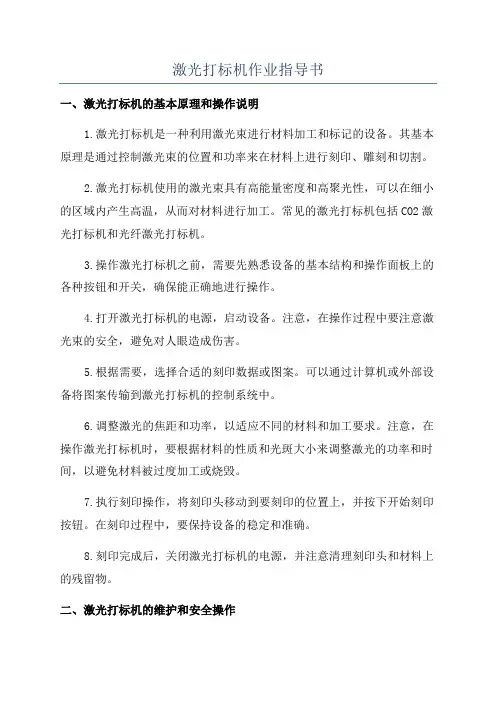 激光打标机作业指导书

一、激光打标机的基本原理和操作说明

1.激光打标机是一种利用激光束进行材料加工和标记的设备。其基本原理是通过控制激光束的位置和功率来在材料上进行刻印、雕刻和切割。

2.激光打标机使用的激光束具有高能量密度和高聚光性，可以在细小的区域内产生高温，从而对材料进行加工。常见的激光打标机包括CO2激光打标机和光纤激光打标机。

3.操作激光打标机之前，需要先熟悉设备的基本结构和操作面板上的各种按钮和开关，确保能正确地进行操作。

4.打开激光打标机的电源，启动设备。注意，在操作过程中要注意激光束的安全，避免对人眼造成伤害。

5.根据需要，选择合适的刻印数据或图案。可以通过计算机或外部设备将图案传输到激光打标机的控制系统中。

6.调整激光的焦距和功率，以适应不同的材料和加工要求。注意，在操作激光打标机时，要根据材料的性质和光斑大小来调整激光的功率和时间，以避免材料被过度加工或烧毁。

7.执行刻印操作，将刻印头移动到要刻印的位置上，并按下开始刻印按钮。在刻印过程中，要保持设备的稳定和准确。

8.刻印完成后，关闭激光打标机的电源，并注意清理刻印头和材料上的残留物。

二、激光打标机的维护和安全操作